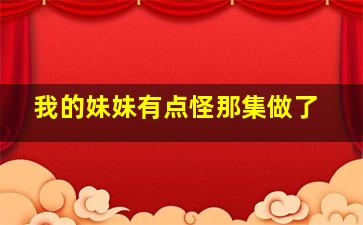 我的妹妹有点怪那集做了